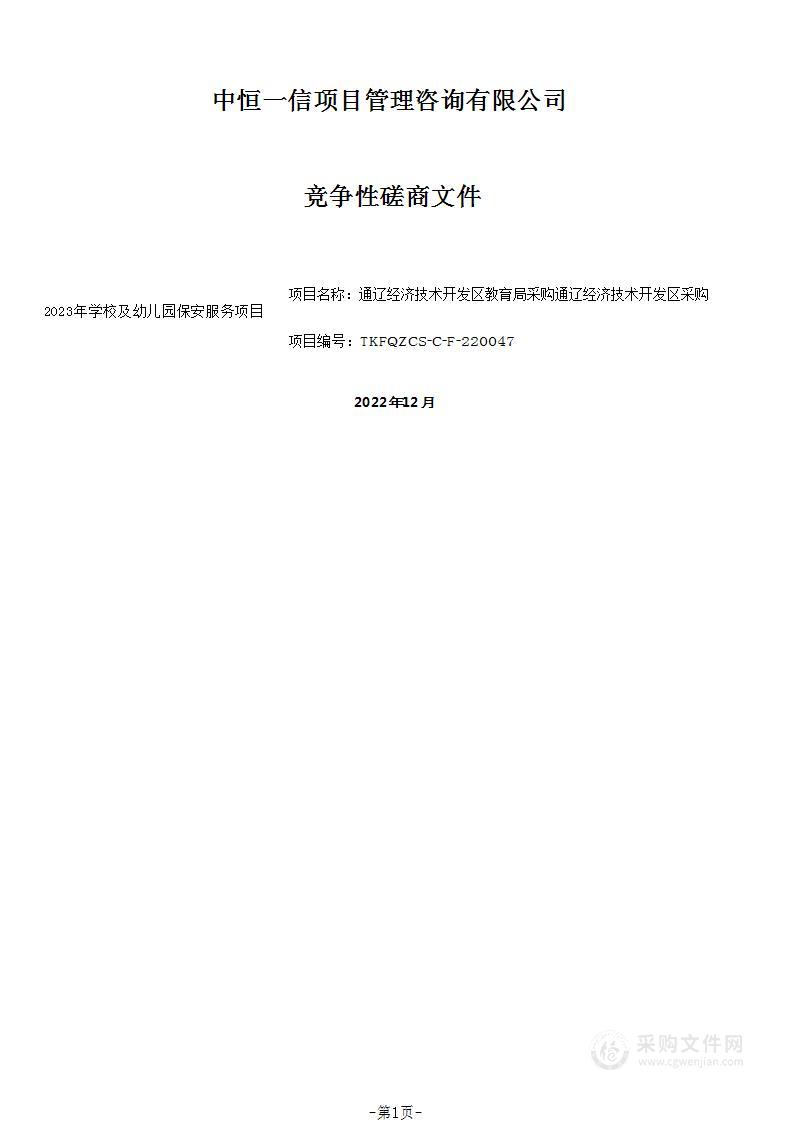 中恒一信项目管理咨询有限公司

竞争性磋商文件

项目名称：通辽经济技术开发区教育局采购通辽经济技术开发区采购

2023年学校及幼儿园保安服务项目

项目编号：TKFQZCS-C-F-220047

2022年12月

采购文件网
www.cgwenjian.com

-第1页-